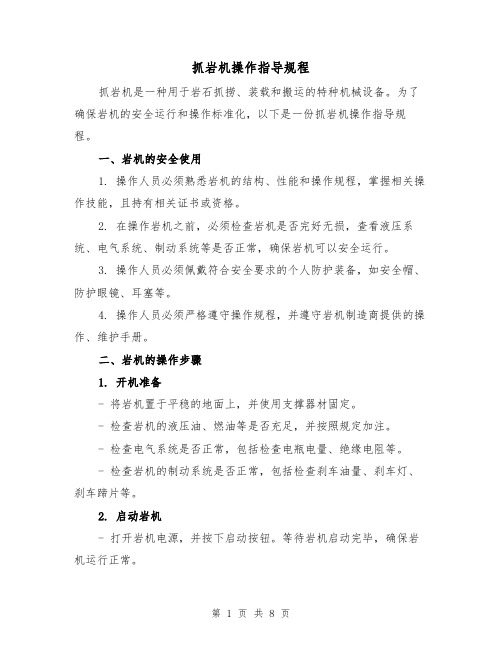 抓岩机操作指导规程

抓岩机是一种用于岩石抓捞、装载和搬运的特种机械设备。为了确保岩机的安全运行和操作标准化，以下是一份抓岩机操作指导规程。

一、岩机的安全使用

1. 操作人员必须熟悉岩机的结构、性能和操作规程，掌握相关操作技能，且持有相关证书或资格。

2. 在操作岩机之前，必须检查岩机是否完好无损，查看液压系统、电气系统、制动系统等是否正常，确保岩机可以安全运行。

3. 操作人员必须佩戴符合安全要求的个人防护装备，如安全帽、防护眼镜、耳塞等。

4. 操作人员必须严格遵守操作规程，并遵守岩机制造商提供的操作、维护手册。

二、岩机的操作步骤

1. 开机准备

- 将岩机置于平稳的地面上，并使用支撑器材固定。

- 检查岩机的液压油、燃油等是否充足，并按照规定加注。

- 检查电气系统是否正常，包括检查电瓶电量、绝缘电阻等。

- 检查岩机的制动系统是否正常，包括检查刹车油量、刹车灯、刹车蹄片等。

2. 启动岩机

- 打开岩机电源，并按下启动按钮。等待岩机启动完毕，确保岩机运行正常。

第 1 页 共 8 页